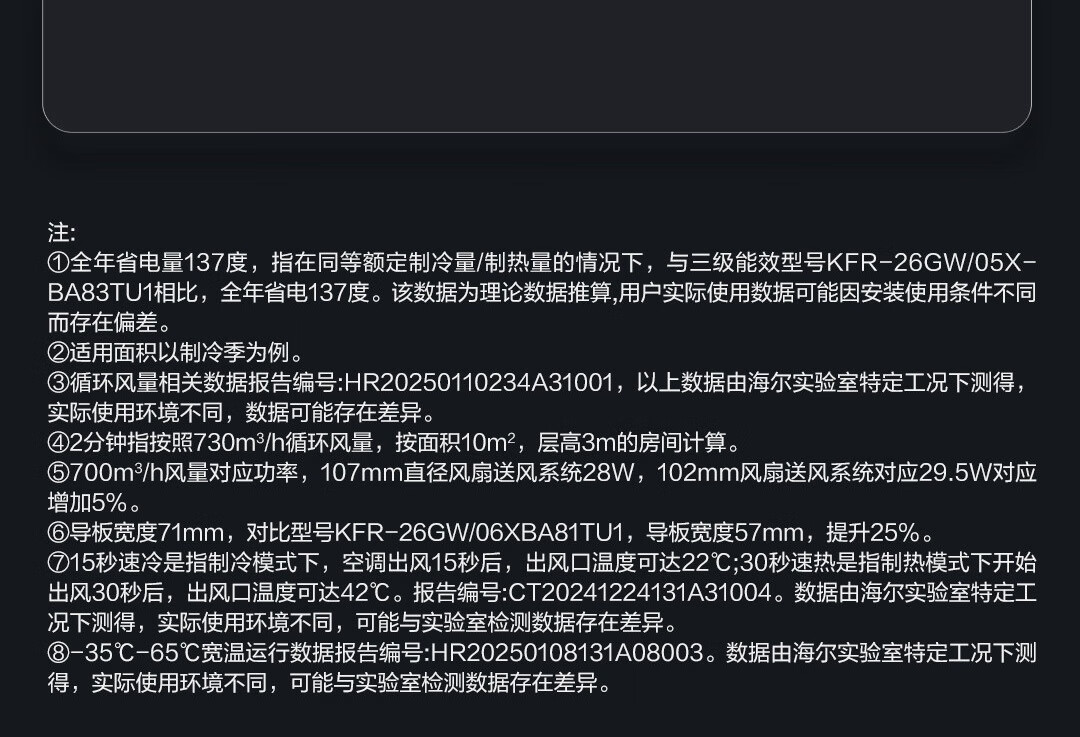 注:

①全年省电量137度，指在同等额定制冷量/制热量的情况下，与三级能效型号KFR-26GW/05X-BA83TU1相比，全年省电137度。该数据为理论数据推算,用户实际使用数据可能因安装使用条件不同而存在偏差。

②适用面积以制冷季为例。

③循环风量相关数据报告编号:HR20250110234A31001，以上数据由海尔实验室特定工况下测得，实际使用环境不同，数据可能存在差异。

④2分钟指按照730m³/h循环风量，按面积10m²，层高3m的房间计算。

⑤700m³/h风量对应功率，107mm直径风扇送风系统28W，102mm风扇送风系统对应29.5W对应增加5%。

⑥导板宽度71mm，对比型号KFR-26GW/06XBA81TU1，导板宽度57mm，提升25%。

⑦15秒速冷是指制冷模式下，空调出风15秒后，出风口温度可达22℃;30秒速热是指制热模式下开始出风30秒后，出风口温度可达42℃。报告编号:CT20241224131A31004。数据由海尔实验室特定工况下测得，实际使用环境不同，可能与实验室检测数据存在差异。

⑧-35℃-65℃宽温运行数据报告编号:HR20250108131A08003。数据由海尔实验室特定工况下测得，实际使用环境不同，可能与实验室检测数据存在差异。